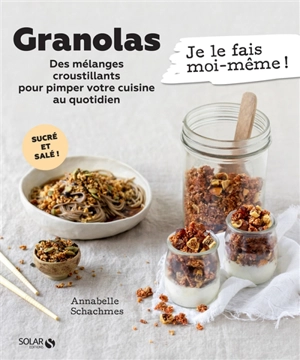 Granolas

Des mélanges croustillants pour pimper votre cuisine au quotidien

Je le fais moi-même !

SUCRÉ ET SALÉ !

Annabelle Schachmes

SOLAR ÉDITIONS